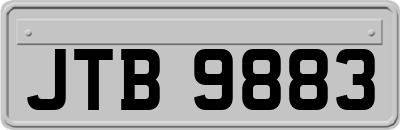 JTB 9883